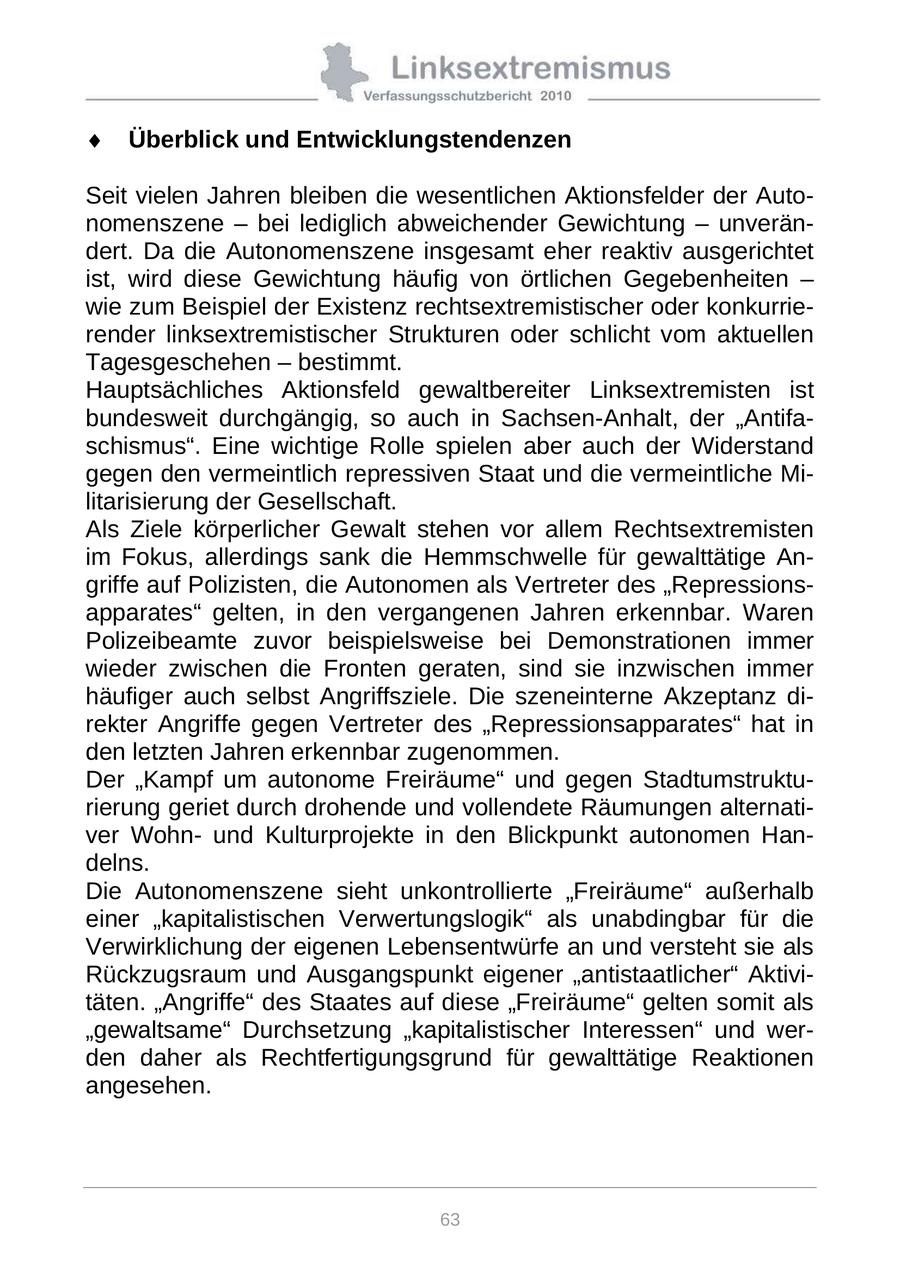 Linksextremismus
Verfassungsschutzbericht 2010

♦ Überblick und Entwicklungstendenzen

Seit vielen Jahren bleiben die wesentlichen Aktionsfelder der Autonomenszene – bei lediglich abweichender Gewichtung – unverändert. Da die Autonomenszene insgesamt eher reaktiv ausgerichtet ist, wird diese Gewichtung häufig von örtlichen Gegebenheiten – wie zum Beispiel der Existenz rechtsextremistischer oder konkurrierender linksextremistischer Strukturen oder schlicht vom aktuellen Tagesgeschehen – bestimmt.
Hauptsächliches Aktionsfeld gewaltbereiter Linksextremisten ist bundesweit durchgängig, so auch in Sachsen-Anhalt, der „Antifaschismus“. Eine wichtige Rolle spielen aber auch der Widerstand gegen den vermeintlich repressiven Staat und die vermeintliche Militarisierung der Gesellschaft.
Als Ziele körperlicher Gewalt stehen vor allem Rechtsextremisten im Fokus, allerdings sank die Hemmschwelle für gewalttätige Angriffe auf Polizisten, die Autonomen als Vertreter des „Repressionsapparates“ gelten, in den vergangenen Jahren erkennbar. Waren Polizeibeamte zuvor beispielsweise bei Demonstrationen immer wieder zwischen die Fronten geraten, sind sie inzwischen immer häufiger auch selbst Angriffsziele. Die szeneinterne Akzeptanz direkter Angriffe gegen Vertreter des „Repressionsapparates“ hat in den letzten Jahren erkennbar zugenommen.
Der „Kampf um autonome Freiräume“ und gegen Stadtumstrukturierung geriet durch drohende und vollendete Räumungen alternativer Wohn- und Kulturprojekte in den Blickpunkt autonomen Handelns.
Die Autonomenszene sieht unkontrollierte „Freiräume“ außerhalb einer „kapitalistischen Verwertungslogik“ als unabdingbar für die Verwirklichung der eigenen Lebensentwürfe an und versteht sie als Rückzugsraum und Ausgangspunkt eigener „antistaatlicher“ Aktivitäten. „Angriffe“ des Staates auf diese „Freiräume“ gelten somit als „gewaltsame“ Durchsetzung „kapitalistischer Interessen“ und werden daher als Rechtfertigungsgrund für gewalttätige Reaktionen angesehen.

63